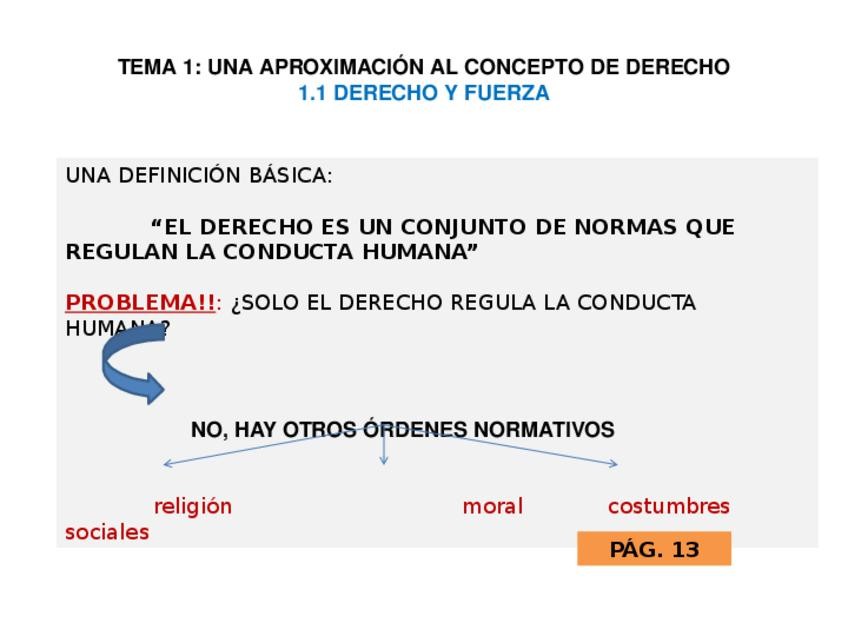 TEMA 1: UNA APROXIMACIÓN AL CONCEPTO DE DERECHO
1.1 DERECHO Y FUERZA

UNA DEFINICIÓN BÁSICA:

"EL DERECHO ES UN CONJUNTO DE NORMAS QUE REGULAN LA CONDUCTA HUMANA"

PROBLEMA!!: ¿SOLO EL DERECHO REGULA LA CONDUCTA HUMANA?

NO, HAY OTROS ÓRDENES NORMATIVOS

religión moral costumbres sociales

PÁG. 13